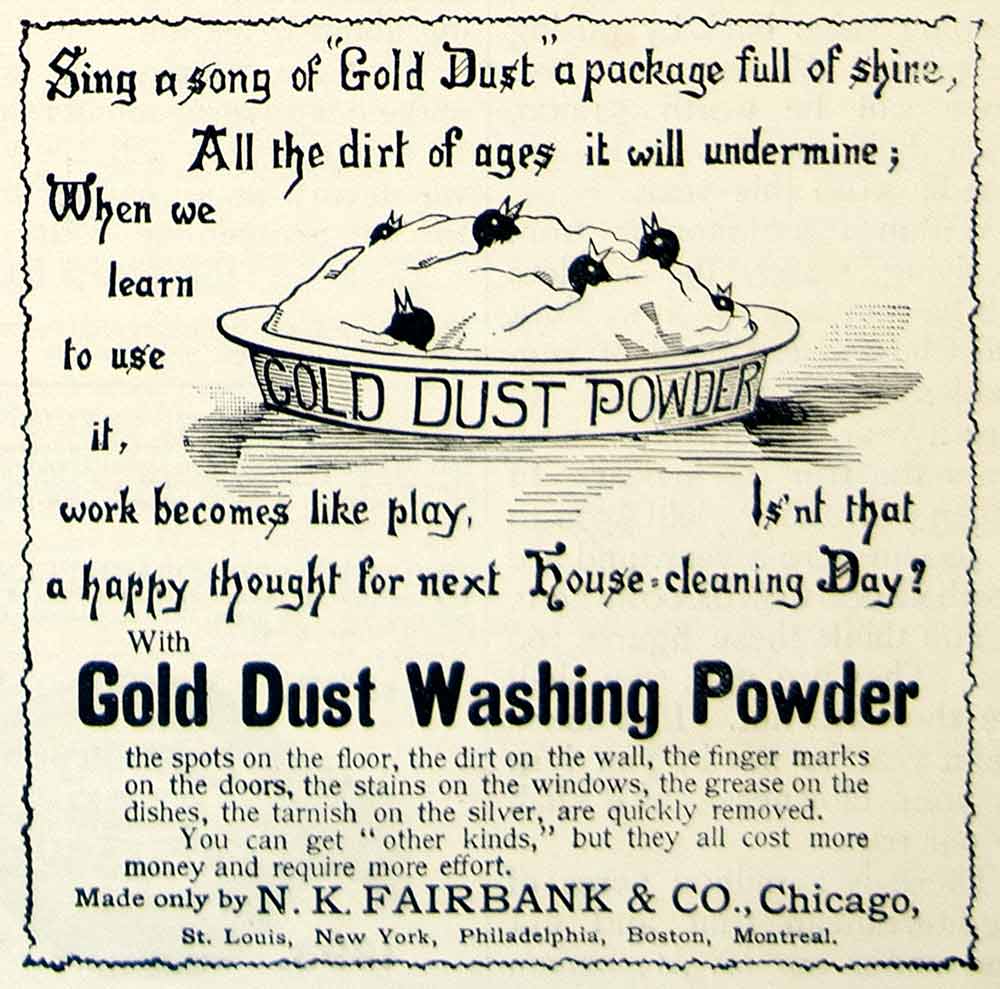 Sing a song of "Gold Dust" a package full of shine,

All the dirt of ages it will undermine;

When we learn to use it, work becomes like play, Is'nt that a happy thought for next House-cleaning Day?

GOLD DUST POWDER

With

Gold Dust Washing Powder

the spots on the floor, the dirt on the wall, the finger marks on the doors, the stains on the windows, the grease on the dishes, the tarnish on the silver, are quickly removed.

You can get "other kinds," but they all cost more money and require more effort.

Made only by N. K. FAIRBANK & CO., Chicago,

St. Louis, New York, Philadelphia, Boston, Montreal.